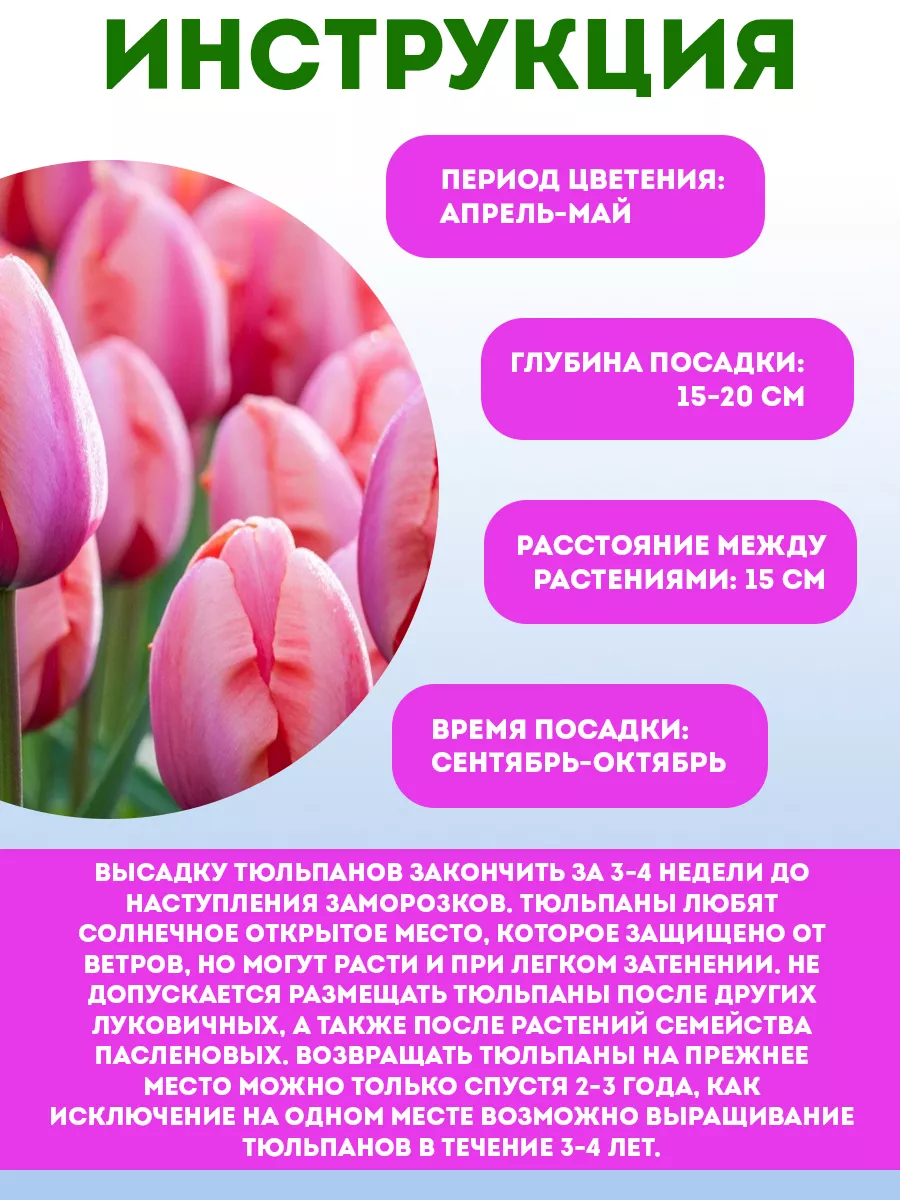 ИНСТРУКЦИЯ

ПЕРИОД ЦВЕТЕНИЯ:
АПРЕЛЬ-МАЙ

ГЛУБИНА ПОСАДКИ:
15-20 СМ

РАССТОЯНИЕ МЕЖДУ
РАСТЕНИЯМИ: 15 СМ

ВРЕМЯ ПОСАДКИ:
СЕНТЯБРЬ-ОКТЯБРЬ

ВЫСАДКУ ТЮЛЬПАНОВ ЗАКОНЧИТЬ ЗА 3-4 НЕДЕЛИ ДО НАСТУПЛЕНИЯ ЗАМОРОЗКОВ. ТЮЛЬПАНЫ ЛЮБЯТ СОЛНЕЧНОЕ ОТКРЫТОЕ МЕСТО, КОТОРОЕ ЗАЩИЩЕНО ОТ ВЕТРОВ, НО МОГУТ РАСТИ И ПРИ ЛЕГКОМ ЗАТЕНЕНИИ. НЕ ДОПУСКАЕТСЯ РАЗМЕЩАТЬ ТЮЛЬПАНЫ ПОСЛЕ ДРУГИХ ЛУКОВИЧНЫХ, А ТАКЖЕ ПОСЛЕ РАСТЕНИЙ СЕМЕЙСТВА ПАСЛЕНОВЫХ. ВОЗВРАЩАТЬ ТЮЛЬПАНЫ НА ПРЕЖНЕЕ МЕСТО МОЖНО ТОЛЬКО СПУСТЯ 2-3 ГОДА, КАК ИСКЛЮЧЕНИЕ НА ОДНОМ МЕСТЕ ВОЗМОЖНО ВЫРАЩИВАНИЕ ТЮЛЬПАНОВ В ТЕЧЕНИЕ 3-4 ЛЕТ.